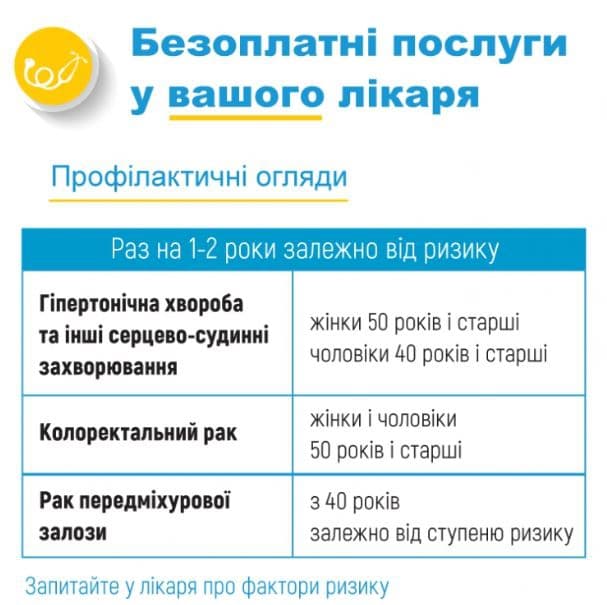 Безоплатні послуги у вашого лікаря

Профілактичні огляди

| Раз на 1-2 роки залежно від ризику | |
|---|---|
| Гіпертонічна хвороба та інші серцево-судинні захворювання | жінки 50 років і старші чоловіки 40 років і старші |
| Колоректальний рак | жінки і чоловіки 50 років і старші |
| Рак передміхурової залози | з 40 років залежно від ступеню ризику |

Запитайте у лікаря про фактори ризику